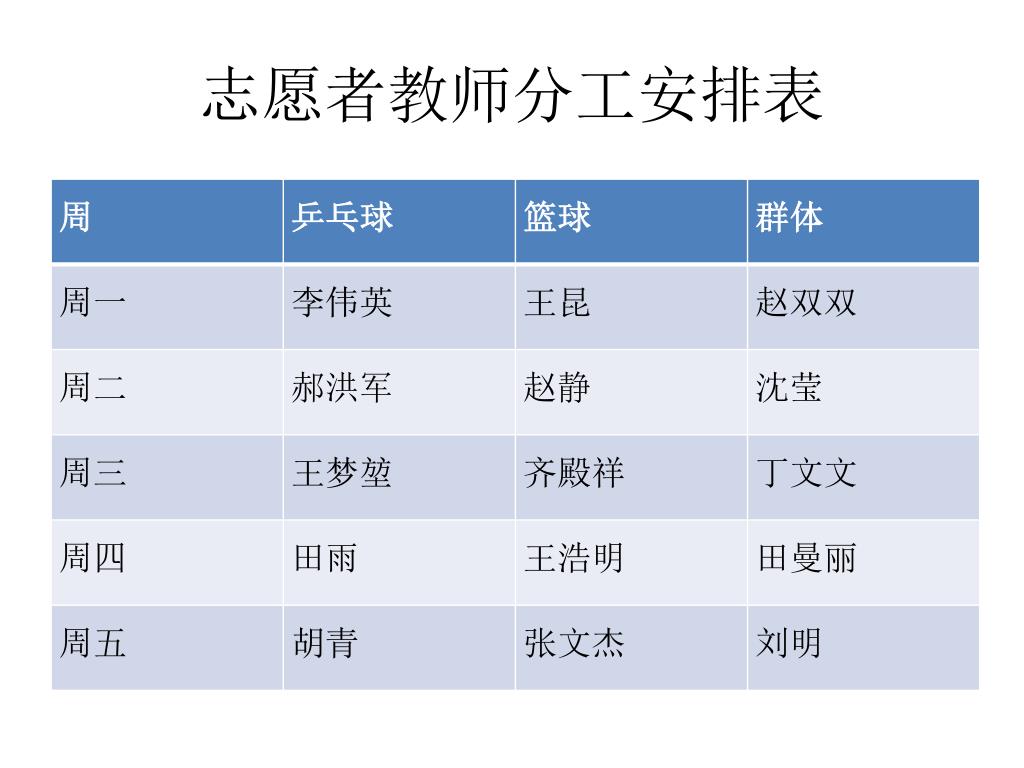 志愿者教师分工安排表

| 周 | 乒乓球 | 篮球 | 群体 |
|---|---|---|---|
| 周一 | 李伟英 | 王昆 | 赵双双 |
| 周二 | 郝洪军 | 赵静 | 沈莹 |
| 周三 | 王梦堃 | 齐殿祥 | 丁文文 |
| 周四 | 田雨 | 王浩明 | 田曼丽 |
| 周五 | 胡青 | 张文杰 | 刘明 |